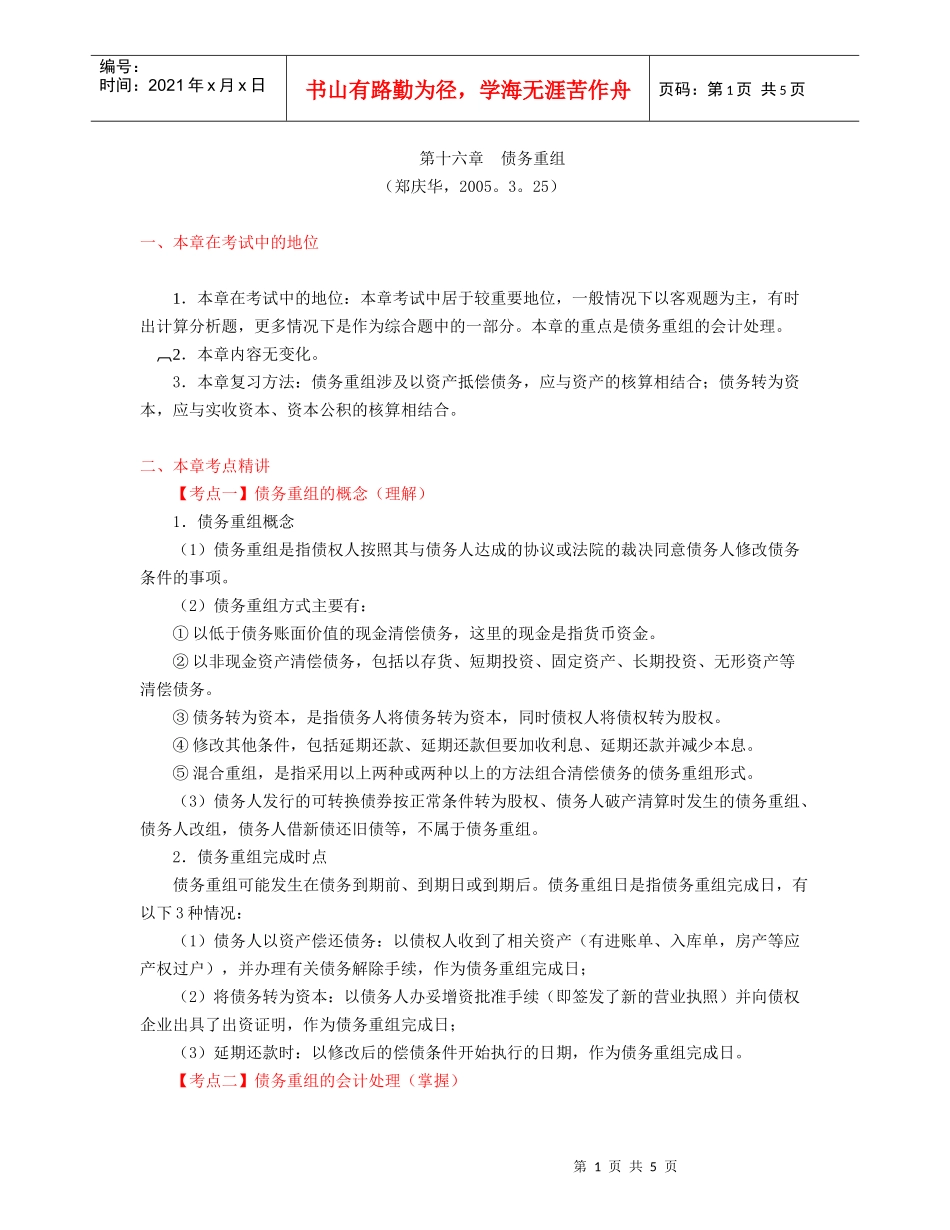 编号：
时间：2021年x月x日

书山有路勤为径，学海无涯苦作舟

页码：第1页 共5页

第十六章　债务重组
（郑庆华，2005。3。25）

一、本章在考试中的地位

1．本章在考试中的地位：本章考试中居于较重要地位，一般情况下以客观题为主，有时出计算分析题，更多情况下是作为综合题中的一部分。本章的重点是债务重组的会计处理。

2．本章内容无变化。

3．本章复习方法：债务重组涉及以资产抵偿债务，应与资产的核算相结合；债务转为资本，应与实收资本、资本公积的核算相结合。

二、本章考点精讲

【考点一】债务重组的概念（理解）

1．债务重组概念

（1）债务重组是指债权人按照其与债务人达成的协议或法院的裁决同意债务人修改债务条件的事项。

（2）债务重组方式主要有：

① 以低于债务账面价值的现金清偿债务，这里的现金是指货币资金。

② 以非现金资产清偿债务，包括以存货、短期投资、固定资产、长期投资、无形资产等清偿债务。

③ 债务转为资本，是指债务人将债务转为资本，同时债权人将债权转为股权。

④ 修改其他条件，包括延期还款、延期还款但要加收利息、延期还款并减少本息。

⑤ 混合重组，是指采用以上两种或两种以上的方法组合清偿债务的债务重组形式。

（3）债务人发行的可转换债券按正常条件转为股权、债务人破产清算时发生的债务重组、债务人改组，债务人借新债还旧债等，不属于债务重组。

2．债务重组完成时点

债务重组可能发生在债务到期前、到期日或到期后。债务重组日是指债务重组完成日，有以下3种情况：

（1）债务人以资产偿还债务：以债权人收到了相关资产（有进账单、入库单，房产等应产权过户），并办理有关债务解除手续，作为债务重组完成日；

（2）将债务转为资本：以债务人办妥增资批准手续（即签发了新的营业执照）并向债权企业出具了出资证明，作为债务重组完成日；

（3）延期还款时：以修改后的偿债条件开始执行的日期，作为债务重组完成日。

【考点二】债务重组的会计处理（掌握）

第 1 页 共 5 页